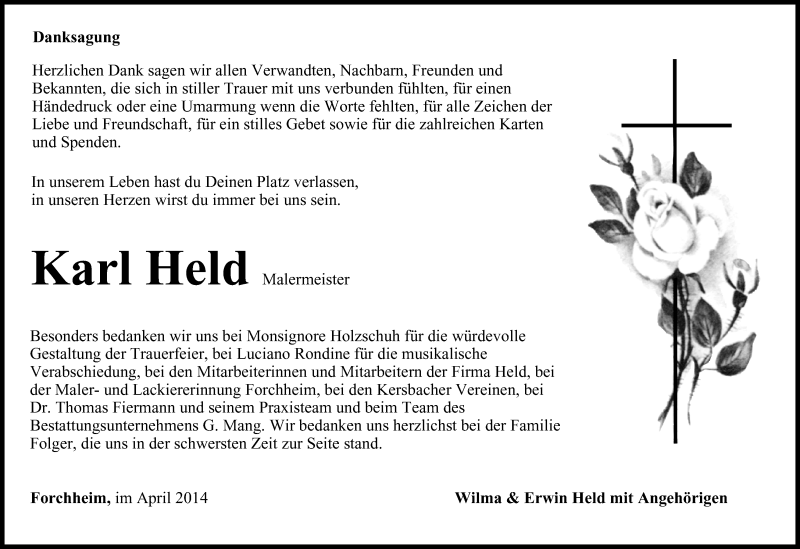 Danksagung

Herzlichen Dank sagen wir allen Verwandten, Nachbarn, Freunden und Bekannten, die sich in stiller Trauer mit uns verbunden fühlten, für einen Händedruck oder eine Umarmung wenn die Worte fehlten, für alle Zeichen der Liebe und Freundschaft, für ein stilles Gebet sowie für die zahlreichen Karten und Spenden.

In unserem Leben hast du Deinen Platz verlassen,
in unseren Herzen wirst du immer bei uns sein.

Karl Held Malermeister

Besonders bedanken wir uns bei Monsignore Holzschuh für die würdevolle Gestaltung der Trauerfeier, bei Luciano Rondine für die musikalische Verabschiedung, bei den Mitarbeiterinnen und Mitarbeitern der Firma Held, bei der Maler- und Lackiererinnung Forchheim, bei den Kersbacher Vereinen, bei Dr. Thomas Fiermann und seinem Praxisteam und beim Team des Bestattungsunternehmens G. Mang. Wir bedanken uns herzlichst bei der Familie Folger, die uns in der schwersten Zeit zur Seite stand.

Forchheim, im April 2014

Wilma & Erwin Held mit Angehörigen